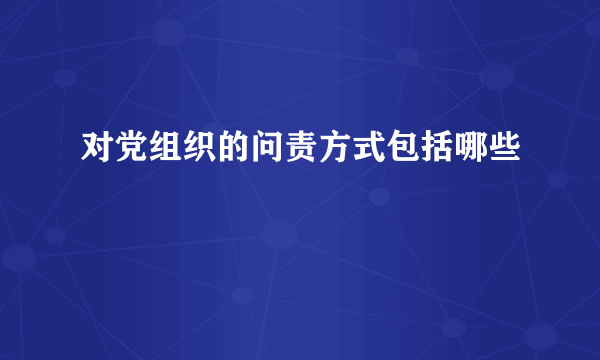 对党组织的问责方式包括哪些